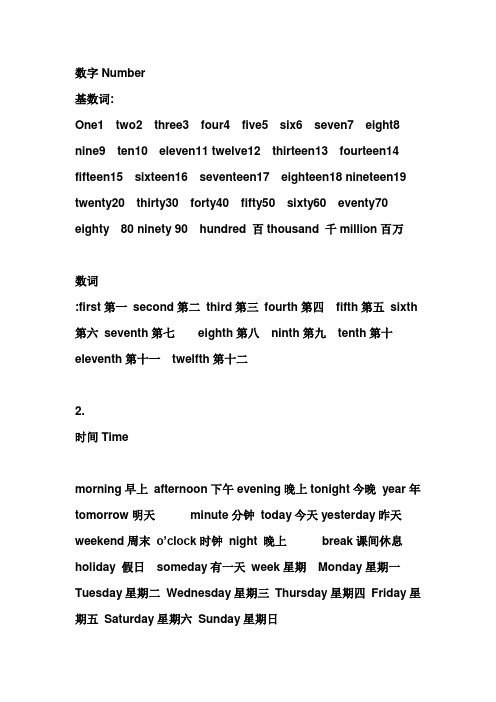 数字 Number

基数词:

One1 two2 three3 four4 five5 six6 seven7 eight8 nine9 ten10 eleven11 twelve12 thirteen13 fourteen14 fifteen15 sixteen16 seventeen17 eighteen18 nineteen19 twenty20 thirty30 forty40 fifty50 sixty60 eventy70 eighty 80 ninety 90 hundred 百 thousand 千 million 百万

数词

:first 第一 second 第二 third 第三 fourth 第四 fifth 第五 sixth 第六 seventh 第七 eighth 第八 ninth 第九 tenth 第十 eleventh 第十一 twelfth 第十二

2.

时间 Time

morning 早上 afternoon 下午 evening 晚上 tonight 今晚 year 年 tomorrow 明天 minute 分钟 today 今天 yesterday 昨天 weekend 周末 o'clock 时钟 night 晚上 break 课间休息 holiday 假日 someday 有一天 week 星期 Monday 星期一 Tuesday 星期二 Wednesday 星期三 Thursday 星期四 Friday 星期五 Saturday 星期六 Sunday 星期日